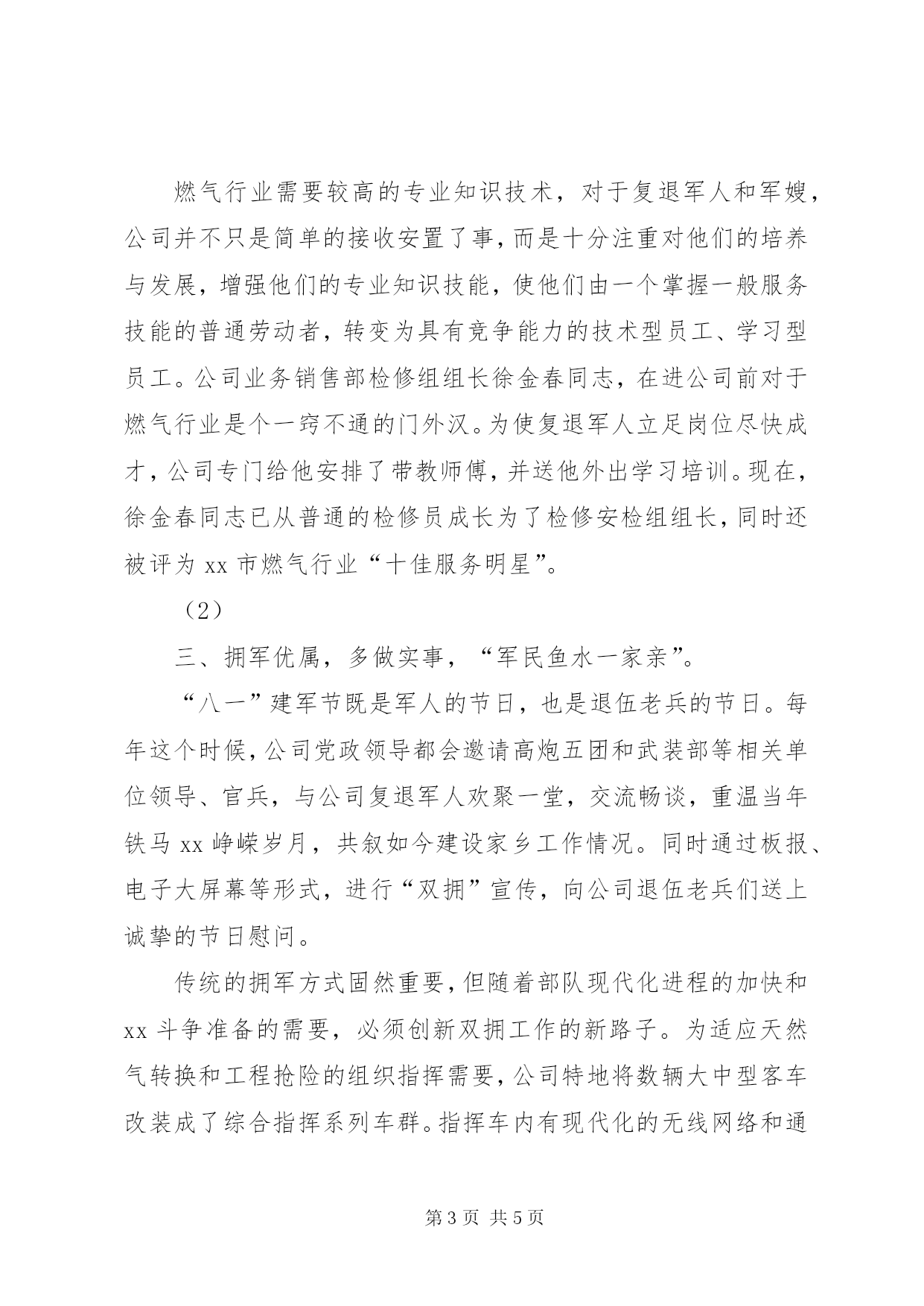 燃气行业需要较高的专业知识技术，对于复退军人和军嫂，公司并不只是简单的接收安置了事，而是十分注重对他们的培养与发展，增强他们的专业知识技能，使他们由一个掌握一般服务技能的普通劳动者，转变为具有竞争能力的技术型员工、学习型员工。公司业务销售部检修组组长徐金春同志，在进公司前对于燃气行业是个一窍不通的门外汉。为使复退军人立足岗位尽快成才，公司专门给他安排了带教师傅，并送他外出学习培训。现在，徐金春同志已从普通的检修员成长为了检修安检组组长，同时还被评为 xx 市燃气行业“十佳服务明星”。

（2）

三、拥军优属，多做实事，“军民鱼水一家亲”。

“八一”建军节既是军人的节日，也是退伍老兵的节日。每年这个时候，公司党政领导都会邀请高炮五团和武装部等相关单位领导、官兵，与公司复退军人欢聚一堂，交流畅谈，重温当年铁马 xx 峥嵘岁月，共叙如今建设家乡工作情况。同时通过板报、电子大屏幕等形式，进行“双拥”宣传，向公司退伍老兵们送上诚挚的节日慰问。

传统的拥军方式固然重要，但随着部队现代化进程的加快和 xx 斗争准备的需要，必须创新双拥工作的新路子。为适应天然气转换和工程抢险的组织指挥需要，公司特地将数辆大中型客车改装成了综合指挥系列车群。指挥车内有现代化的无线网络和通

第 3 页 共 5 页